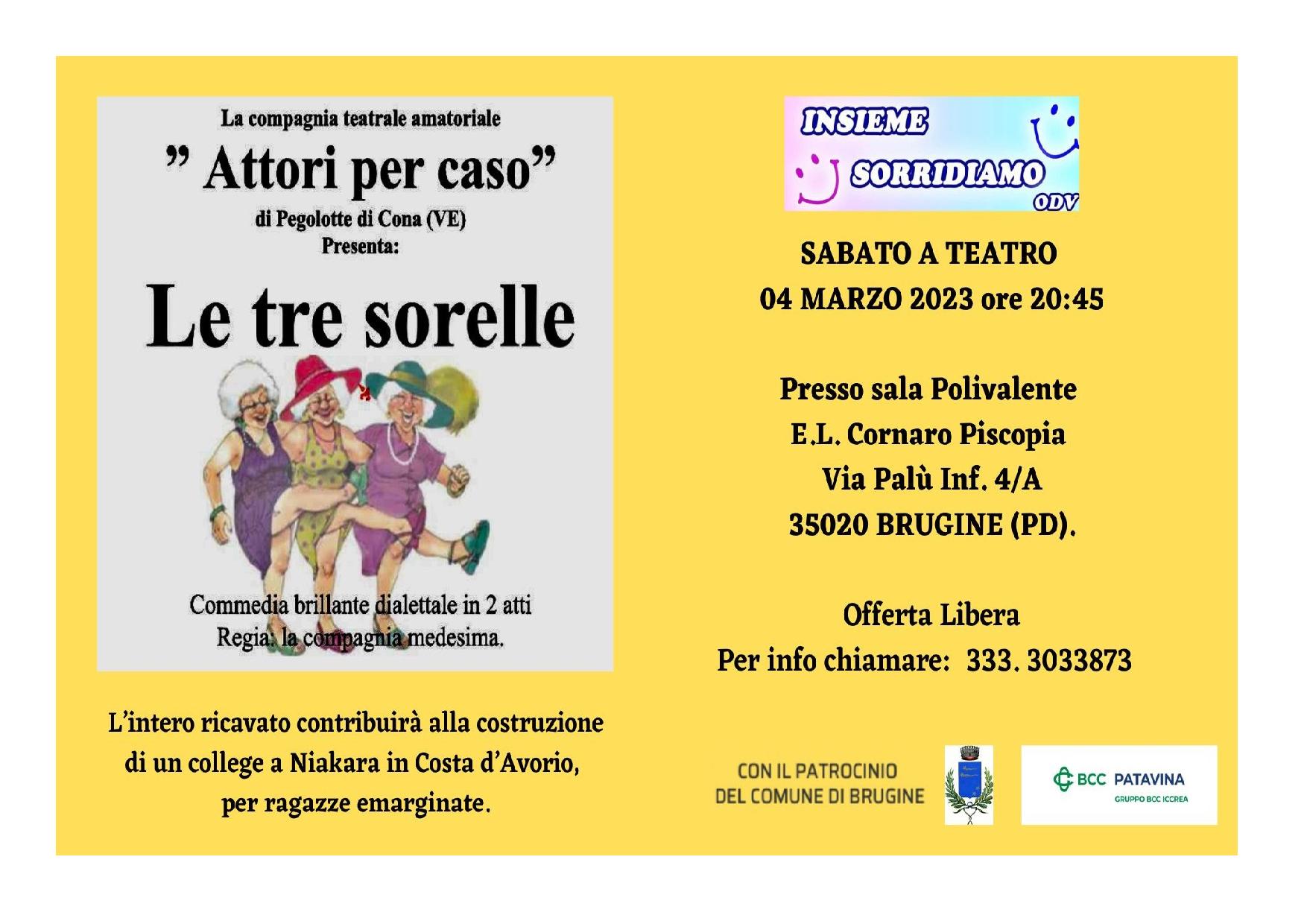 La compagnia teatrale amatoriale

" Attori per caso"

di Pegolotte di Cona (VE)
Presenta:

Le tre sorelle

Commedia brillante dialettale in 2 atti
Regia: la compagnia medesima.

L'intero ricavato contribuirà alla costruzione di un college a Niakara in Costa d'Avorio, per ragazze emarginate.

INSIEME
SORRIDIAMO
ODV

SABATO A TEATRO
04 MARZO 2023 ore 20:45

Presso sala Polivalente
E.L. Cornaro Piscopia
Via Palù Inf. 4/A
35020 BRUGINE (PD).

Offerta Libera
Per info chiamare: 333. 3033873

CON IL PATROCINIO
DEL COMUNE DI BRUGINE

BCC PATAVINA
GRUPPO BCC ICCREA